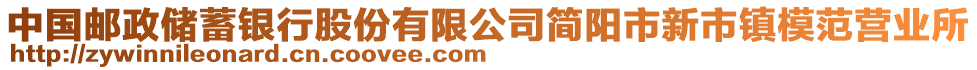 中国邮政储蓄银行股份有限公司简阳市新市镇模范营业所
http://zywinnileonard.cn.coovee.com